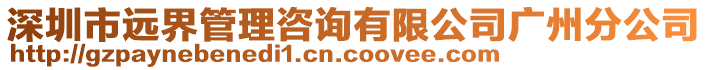 深圳市远界管理咨询有限公司广州分公司
http://gzpaynebenedi1.cn.coovee.com